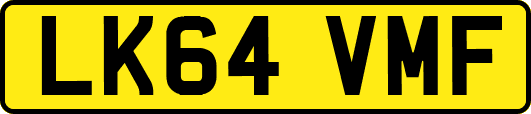 LK64 VMF